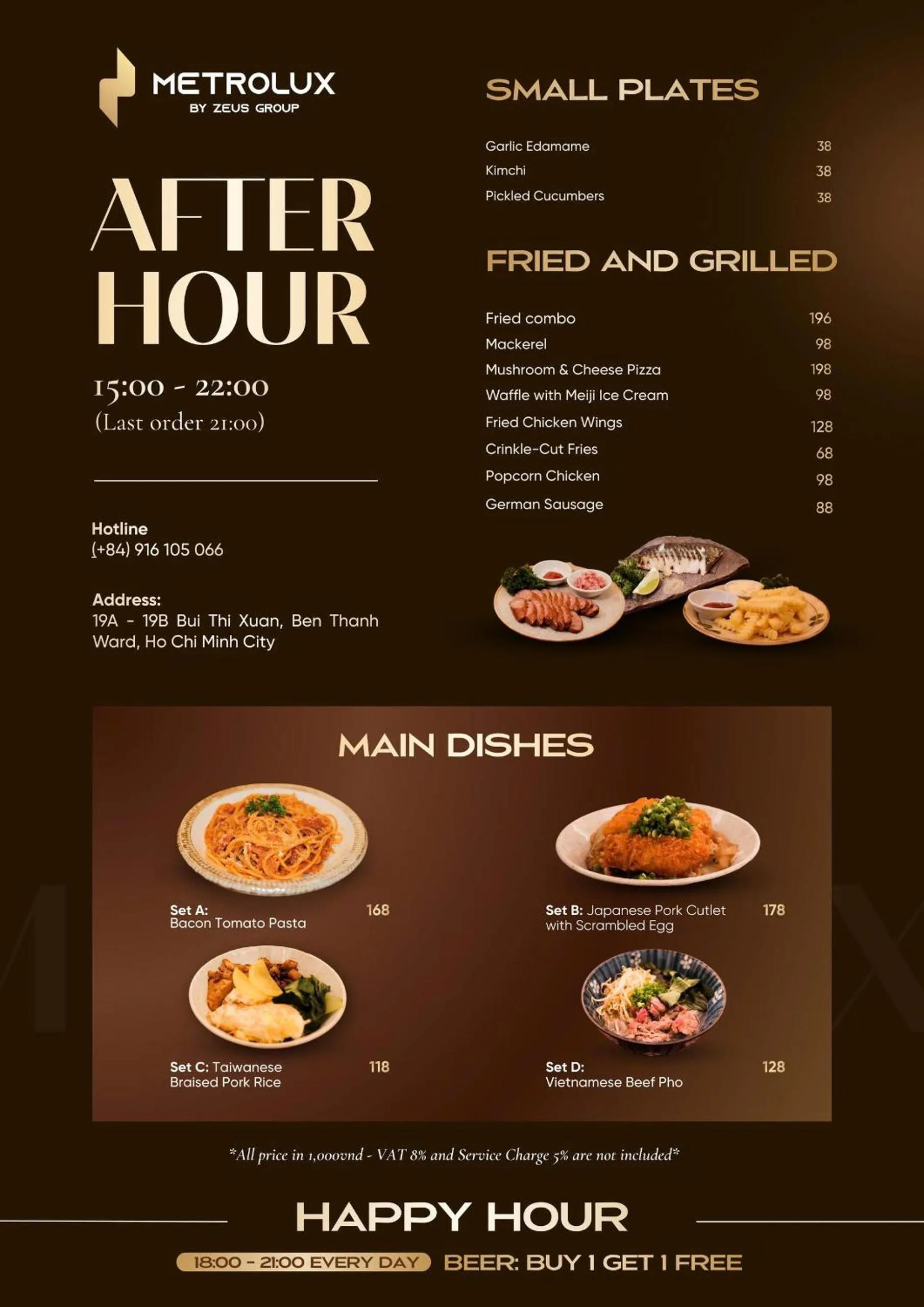 METROLUX
BY ZEUS GROUP

AFTER HOUR

15:00 - 22:00
(Last order 21:00)

Hotline
(+84) 916 105 066

Address:
19A - 19B Bui Thi Xuan, Ben Thanh Ward, Ho Chi Minh City

SMALL PLATES

Garlic Edamame 38
Kimchi 38
Pickled Cucumbers 38

FRIED AND GRILLED

Fried combo 196
Mackerel 98
Mushroom & Cheese Pizza 198
Waffle with Meiji Ice Cream 98
Fried Chicken Wings 128
Crinkle-Cut Fries 68
Popcorn Chicken 98
German Sausage 88

MAIN DISHES

Set A: Bacon Tomato Pasta 168

Set B: Japanese Pork Cutlet with Scrambled Egg 178

Set C: Taiwanese Braised Pork Rice 118

Set D: Vietnamese Beef Pho 128

*All price in 1,000vnd - VAT 8% and Service Charge 5% are not included*

HAPPY HOUR

18:00 - 21:00 EVERY DAY BEER: BUY 1 GET 1 FREE